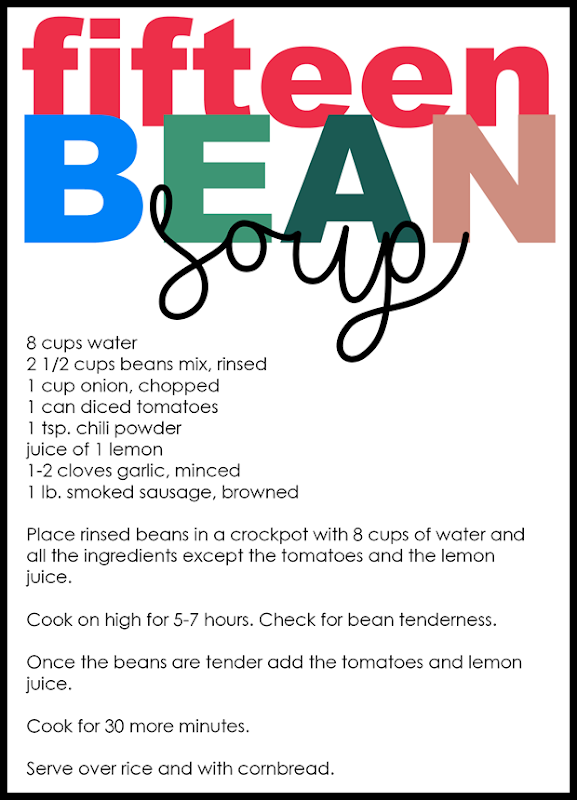 fifteen
BEAN
soup

8 cups water
2 1/2 cups beans mix, rinsed
1 cup onion, chopped
1 can diced tomatoes
1 tsp. chili powder
juice of 1 lemon
1-2 cloves garlic, minced
1 lb. smoked sausage, browned

Place rinsed beans in a crockpot with 8 cups of water and all the ingredients except the tomatoes and the lemon juice.

Cook on high for 5-7 hours. Check for bean tenderness.

Once the beans are tender add the tomatoes and lemon juice.

Cook for 30 more minutes.

Serve over rice and with cornbread.